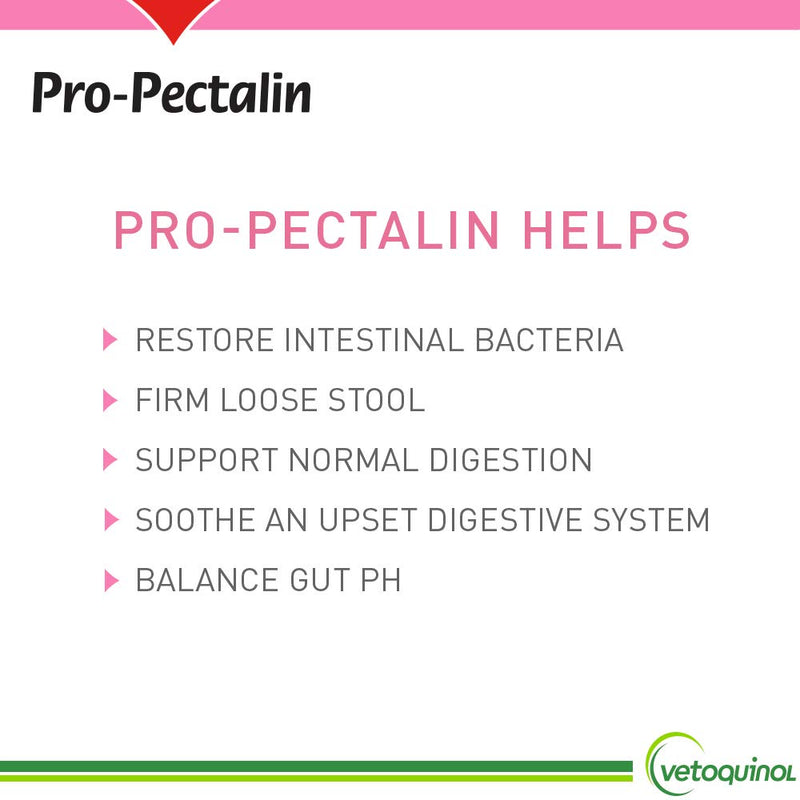 Pro-Pectalin

PRO-PECTALIN HELPS

RESTORE INTESTINAL BACTERIA

FIRM LOOSE STOOL

SUPPORT NORMAL DIGESTION

SOOTHE AN UPSET DIGESTIVE SYSTEM

BALANCE GUT PH

vetoquinol